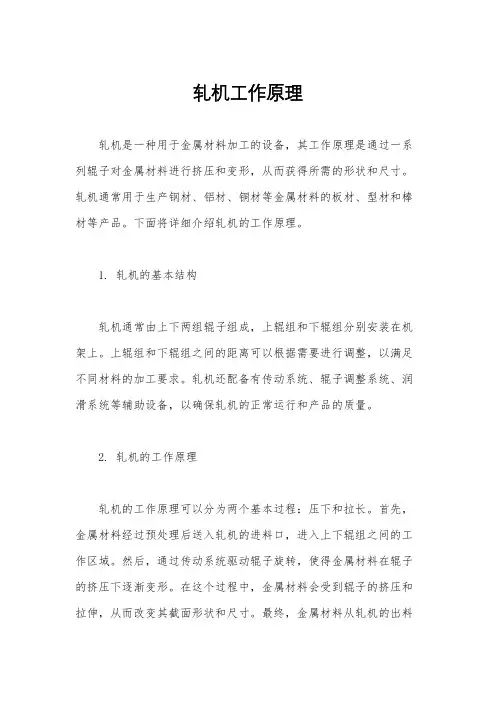 轧机工作原理

轧机是一种用于金属材料加工的设备，其工作原理是通过一系列辊子对金属材料进行挤压和变形，从而获得所需的形状和尺寸。轧机通常用于生产钢材、铝材、铜材等金属材料的板材、型材和棒材等产品。下面将详细介绍轧机的工作原理。

1. 轧机的基本结构

轧机通常由上下两组辊子组成，上辊组和下辊组分别安装在机架上。上辊组和下辊组之间的距离可以根据需要进行调整，以满足不同材料的加工要求。轧机还配备有传动系统、辊子调整系统、润滑系统等辅助设备，以确保轧机的正常运行和产品的质量。

2. 轧机的工作原理

轧机的工作原理可以分为两个基本过程：压下和拉长。首先，金属材料经过预处理后送入轧机的进料口，进入上下辊组之间的工作区域。然后，通过传动系统驱动辊子旋转，使得金属材料在辊子的挤压下逐渐变形。在这个过程中，金属材料会受到辊子的挤压和拉伸，从而改变其截面形状和尺寸。最终，金属材料从轧机的出料